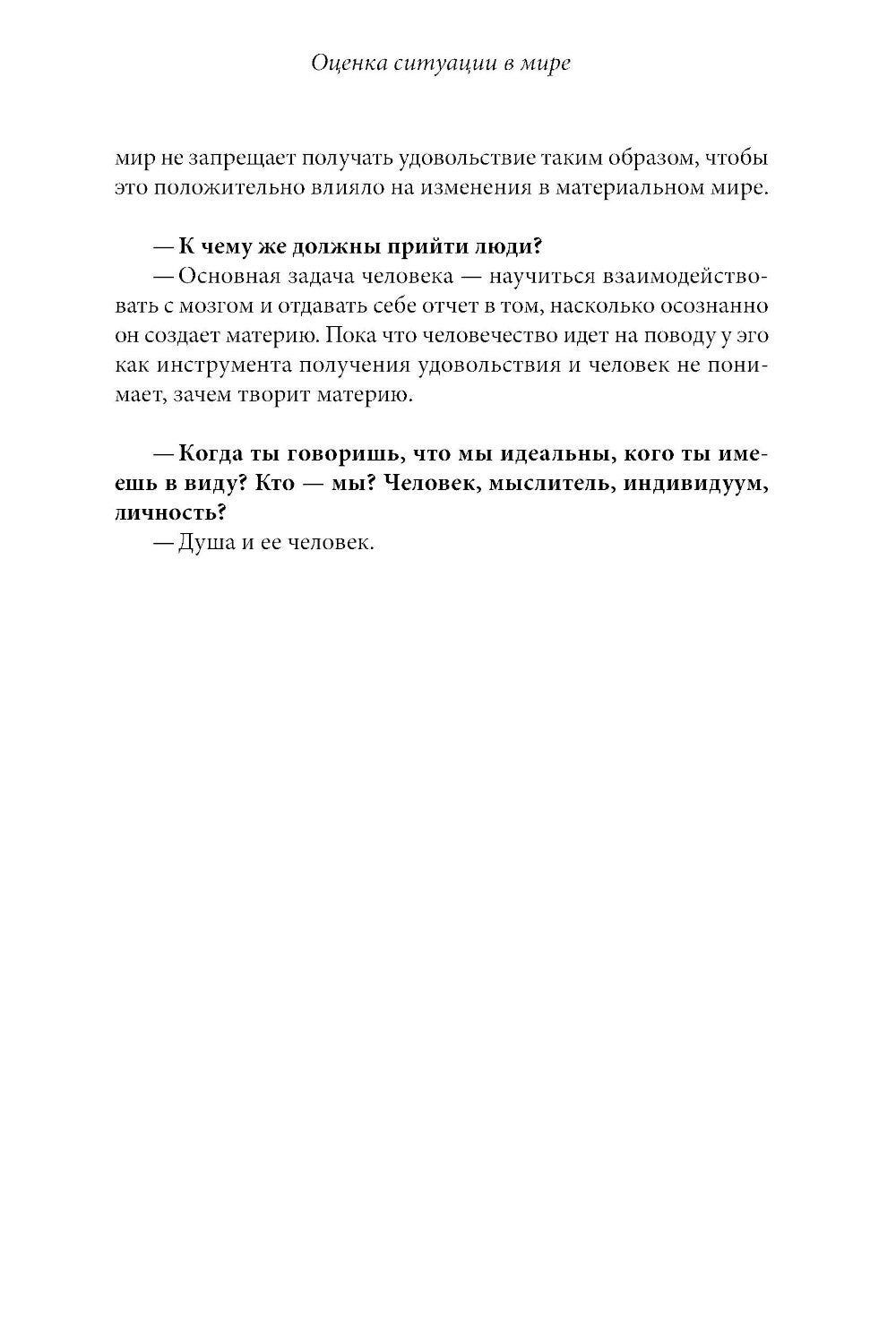 Оценка ситуации в мире

мир не запрещает получать удовольствие таким образом, чтобы это положительно влияло на изменения в материальном мире.

— К чему же должны прийти люди?
— Основная задача человека — научиться взаимодействовать с мозгом и отдавать себе отчет в том, насколько осознанно он создает материю. Пока что человечество идет на поводу у эго как инструмента получения удовольствия и человек не понимает, зачем творит материю.

— Когда ты говоришь, что мы идеальны, кого ты имеешь в виду? Кто — мы? Человек, мыслитель, индивидуум, личность?
— Душа и ее человек.